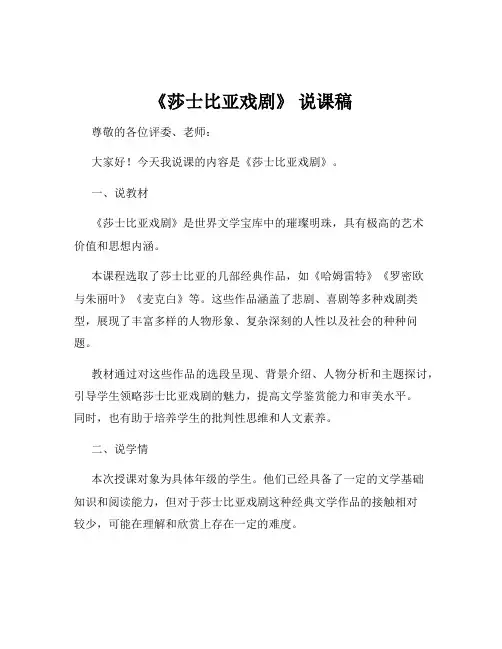 《莎士比亚戏剧》 说课稿

尊敬的各位评委、老师：

大家好！今天我说课的内容是《莎士比亚戏剧》。

一、说教材

《莎士比亚戏剧》是世界文学宝库中的璀璨明珠，具有极高的艺术价值和思想内涵。

本课程选取了莎士比亚的几部经典作品，如《哈姆雷特》《罗密欧与朱丽叶》《麦克白》等。这些作品涵盖了悲剧、喜剧等多种戏剧类型，展现了丰富多样的人物形象、复杂深刻的人性以及社会的种种问题。

教材通过对这些作品的选段呈现、背景介绍、人物分析和主题探讨，引导学生领略莎士比亚戏剧的魅力，提高文学鉴赏能力和审美水平。同时，也有助于培养学生的批判性思维和人文素养。

二、说学情

本次授课对象为具体年级的学生。他们已经具备了一定的文学基础知识和阅读能力，但对于莎士比亚戏剧这种经典文学作品的接触相对较少，可能在理解和欣赏上存在一定的难度。